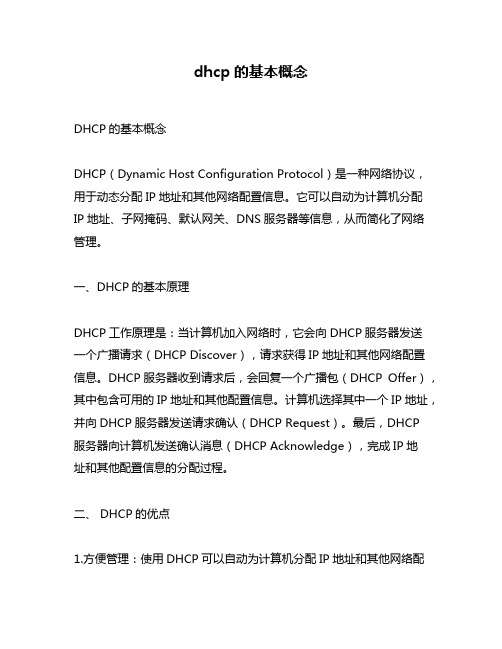 dhcp 的基本概念

DHCP 的基本概念

DHCP（Dynamic Host Configuration Protocol）是一种网络协议，用于动态分配 IP 地址和其他网络配置信息。它可以自动为计算机分配 IP 地址、子网掩码、默认网关、DNS 服务器等信息，从而简化了网络管理。

一、DHCP 的基本原理

DHCP 工作原理是：当计算机加入网络时，它会向 DHCP 服务器发送一个广播请求（DHCP Discover），请求获得 IP 地址和其他网络配置信息。DHCP 服务器收到请求后，会回复一个广播包（DHCP Offer），其中包含可用的 IP 地址和其他配置信息。计算机选择其中一个 IP 地址，并向 DHCP 服务器发送请求确认（DHCP Request）。最后，DHCP 服务器向计算机发送确认消息（DHCP Acknowledge），完成 IP 地址和其他配置信息的分配过程。

二、 DHCP 的优点

1.方便管理：使用 DHCP 可以自动为计算机分配 IP 地址和其他网络配